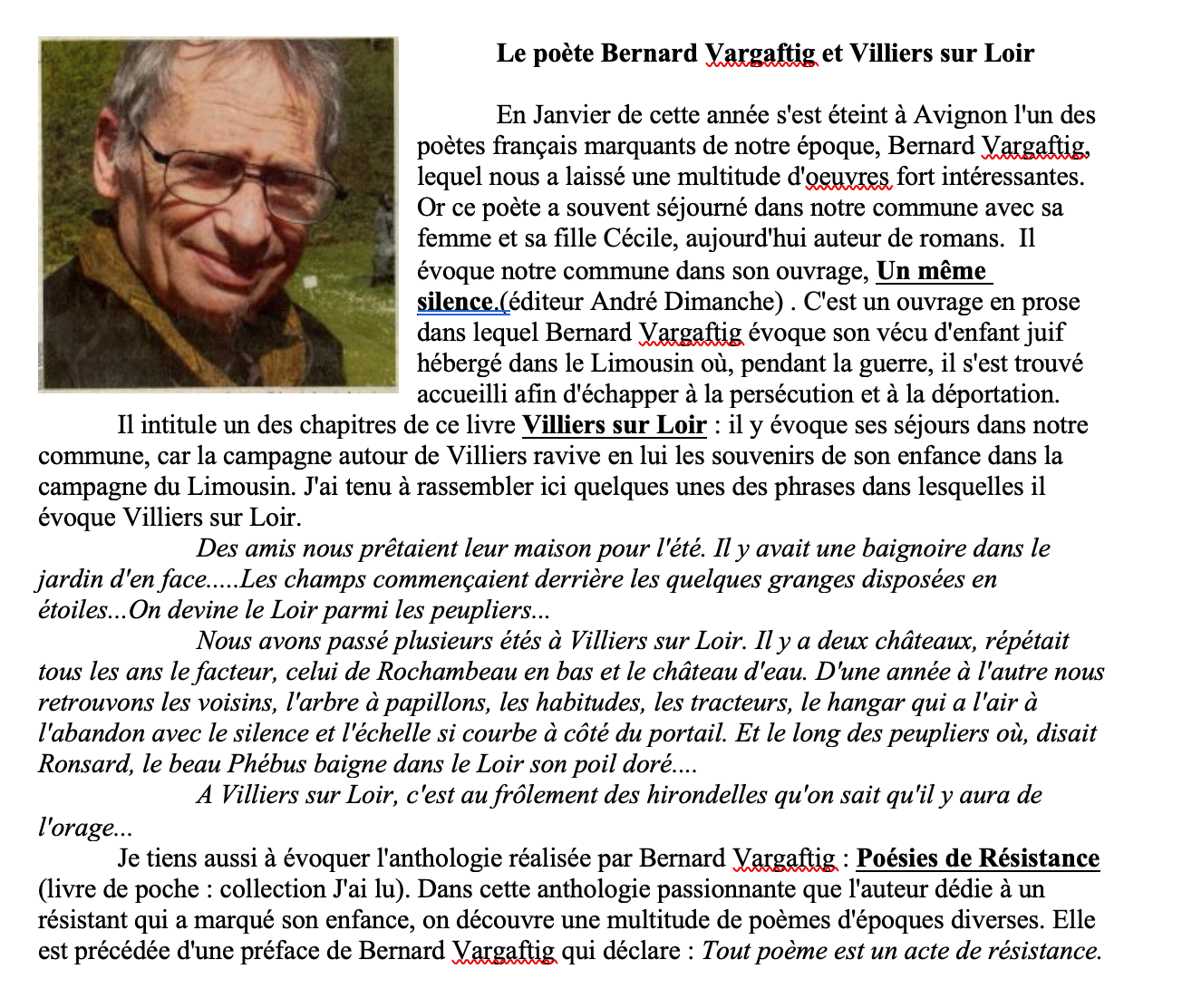 Le poète Bernard Vargaftig et Villiers sur Loir

En Janvier de cette année s'est éteint à Avignon l'un des poètes français marquants de notre époque, Bernard Vargaftig, lequel nous a laissé une multitude d'oeuvres fort intéressantes. Or ce poète a souvent séjourné dans notre commune avec sa femme et sa fille Cécile, aujourd'hui auteur de romans. Il évoque notre commune dans son ouvrage, Un même silence (éditeur André Dimanche) . C'est un ouvrage en prose dans lequel Bernard Vargaftig évoque son vécu d'enfant juif hébergé dans le Limousin où, pendant la guerre, il s'est trouvé accueilli afin d'échapper à la persécution et à la déportation.

Il intitule un des chapitres de ce livre Villiers sur Loir : il y évoque ses séjours dans notre commune, car la campagne autour de Villiers ravive en lui les souvenirs de son enfance dans la campagne du Limousin. J'ai tenu à rassembler ici quelques unes des phrases dans lesquelles il évoque Villiers sur Loir.

Des amis nous prêtaient leur maison pour l'été. Il y avait une baignoire dans le jardin d'en face.....Les champs commençaient derrière les quelques granges disposées en étoiles...On devine le Loir parmi les peupliers...

Nous avons passé plusieurs étés à Villiers sur Loir. Il y a deux châteaux, répétait tous les ans le facteur, celui de Rochambeau en bas et le château d'eau. D'une année à l'autre nous retrouvons les voisins, l'arbre à papillons, les habitudes, les tracteurs, le hangar qui a l'air à l'abandon avec le silence et l'échelle si courbe à côté du portail. Et le long des peupliers où, disait Ronsard, le beau Phébus baigne dans le Loir son poil doré....

A Villiers sur Loir, c'est au frôlement des hirondelles qu'on sait qu'il y aura de l'orage...

Je tiens aussi à évoquer l'anthologie réalisée par Bernard Vargaftig : Poésies de Résistance (livre de poche : collection J'ai lu). Dans cette anthologie passionnante que l'auteur dédie à un résistant qui a marqué son enfance, on découvre une multitude de poèmes d'époques diverses. Elle est précédée d'une préface de Bernard Vargaftig qui déclare : Tout poème est un acte de résistance.